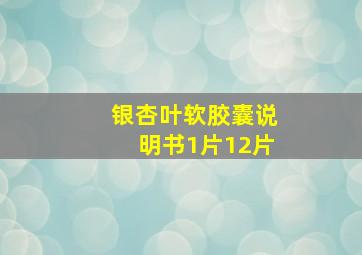 银杏叶软胶囊说明书1片12片